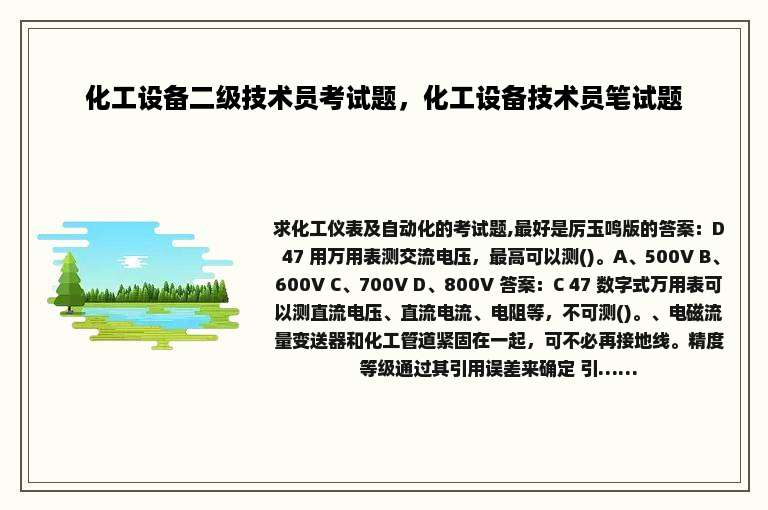 化工设备二级技术员考试题，化工设备技术员笔试题

求化工仪表及自动化的考试题,最好是厉玉鸣版的答案：D 47 用万用表测交流电压，最高可以测()。A、500V B、600V C、700V D、800V 答案：C 47 数字式万用表可以测直流电压、直流电流、电阻等，不可测()。、电磁流量变送器和化工管道紧固在一起，可不必再接地线。精度等级通过其引用误差来确定 引......